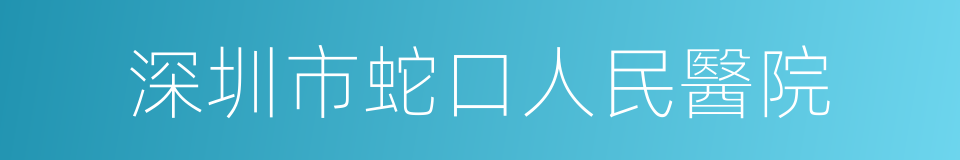 深圳市蛇口人民醫院